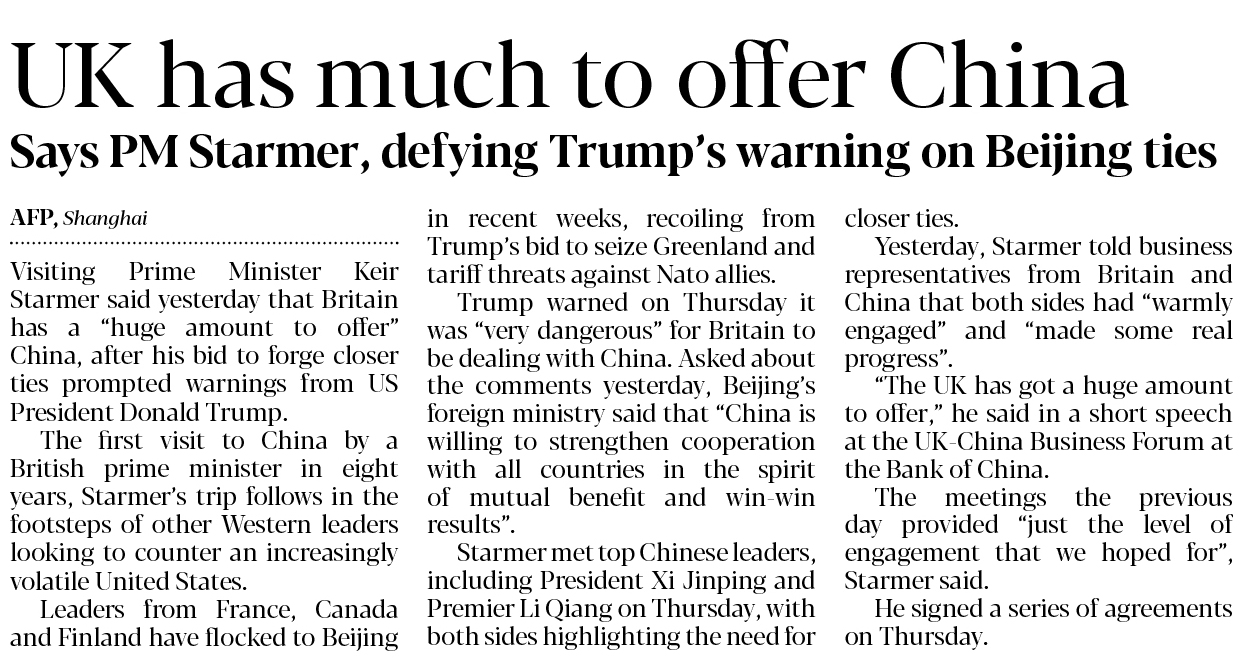 UK has much to offer China

Says PM Starmer, defying Trump's warning on Beijing ties

AFP, Shanghai

Visiting Prime Minister Keir Starmer said yesterday that Britain has a "huge amount to offer" China, after his bid to forge closer ties prompted warnings from US President Donald Trump.

The first visit to China by a British prime minister in eight years, Starmer's trip follows in the footsteps of other Western leaders looking to counter an increasingly volatile United States.

Leaders from France, Canada and Finland have flocked to Beijing in recent weeks, recoiling from Trump's bid to seize Greenland and tariff threats against Nato allies.

Trump warned on Thursday it was "very dangerous" for Britain to be dealing with China. Asked about the comments yesterday, Beijing's foreign ministry said that "China is willing to strengthen cooperation with all countries in the spirit of mutual benefit and win-win results".

Starmer met top Chinese leaders, including President Xi Jinping and Premier Li Qiang on Thursday, with both sides highlighting the need for closer ties.

Yesterday, Starmer told business representatives from Britain and China that both sides had "warmly engaged" and "made some real progress".

"The UK has got a huge amount to offer," he said in a short speech at the UK-China Business Forum at the Bank of China.

The meetings the previous day provided "just the level of engagement that we hoped for", Starmer said.

He signed a series of agreements on Thursday.